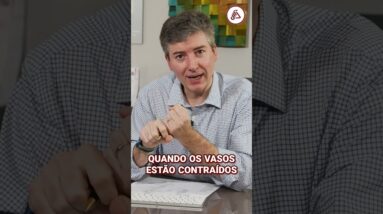 QUANDO OS VASOS
ESTÃO CONTRAÍDOS